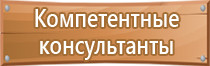 Компетентные консультанты